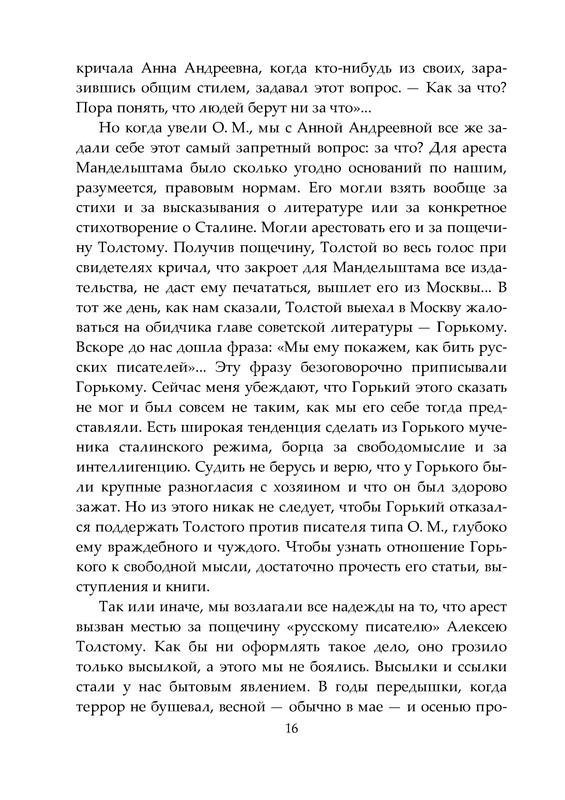 кричала Анна Андреевна, когда кто-нибудь из своих, заразившись общим стилем, задавал этот вопрос. — Как за что? Пора понять, что людей берут ни за что»...

Но когда увели О. М., мы с Анной Андреевной все же задали себе этот самый запретный вопрос: за что? Для ареста Мандельштама было сколько угодно оснований по нашим, разумеется, правовым нормам. Его могли взять вообще за стихи и за высказывания о литературе или за конкретное стихотворение о Сталине. Могли арестовать его и за пощечину Толстому. Получив пощечину, Толстой во весь голос при свидетелях кричал, что закроет для Мандельштама все издательства, не даст ему печататься, вышлет его из Москвы... В тот же день, как нам сказали, Толстой выехал в Москву жаловаться на обидчика главе советской литературы — Горькому. Вскоре до нас дошла фраза: «Мы ему покажем, как бить русских писателей»... Эту фразу безоговорочно приписывали Горькому. Сейчас меня убеждают, что Горький этого сказать не мог и был совсем не таким, как мы его себе тогда представляли. Есть широкая тенденция сделать из Горького мученика сталинского режима, борца за свободомыслие и за интеллигенцию. Судить не берусь и верю, что у Горького были крупные разногласия с хозяином и что он был здорово зажат. Но из этого никак не следует, чтобы Горький отказался поддержать Толстого против писателя типа О. М., глубоко ему враждебного и чуждого. Чтобы узнать отношение Горького к свободной мысли, достаточно прочесть его статьи, выступления и книги.

Так или иначе, мы возлагали все надежды на то, что арест вызван местью за пощечину «русскому писателю» Алексею Толстому. Как бы ни оформлять такое дело, оно грозило только высылкой, а этого мы не боялись. Высылки и ссылки стали у нас бытовым явлением. В годы передышки, когда террор не бушевал, весной — обычно в мае — и осенью про-

16